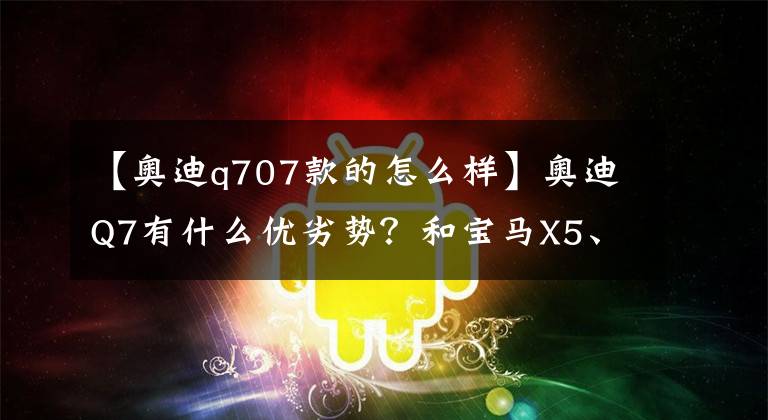 【奥迪q707款的怎么样】奥迪Q7有什么优劣势？和宝马X5、